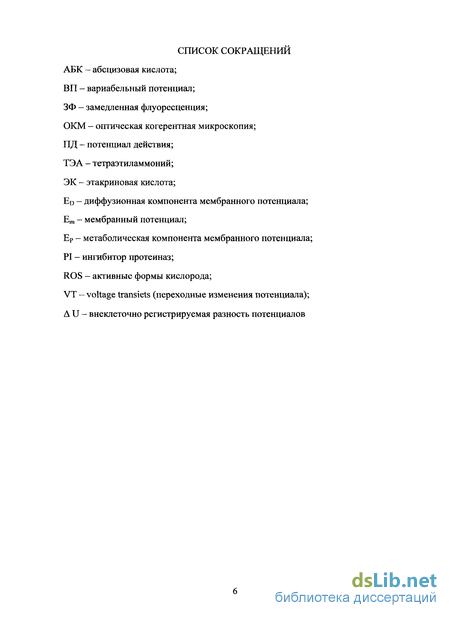 СПИСОК СОКРАЩЕНИЙ

АБК – абсцизовая кислота;

ВП – вариабельный потенциал;

ЗФ – замедленная флуоресценция;

ОКМ – оптическая когерентная микроскопия;

ПД – потенциал действия;

ТЭА – тетраэтиламмоний;

ЭК – этакриновая кислота;

$E_D$ – диффузионная компонента мембранного потенциала;

$E_m$ – мембранный потенциал;

$E_P$ – метаболическая компонента мембранного потенциала;

PI – ингибитор протеиназ;

ROS – активные формы кислорода;

VT – voltage transiets (переходные изменения потенциала);

$\Delta$ U – внеклеточно регистрируемая разность потенциалов

6

dsLib.net
библиотека диссертаций